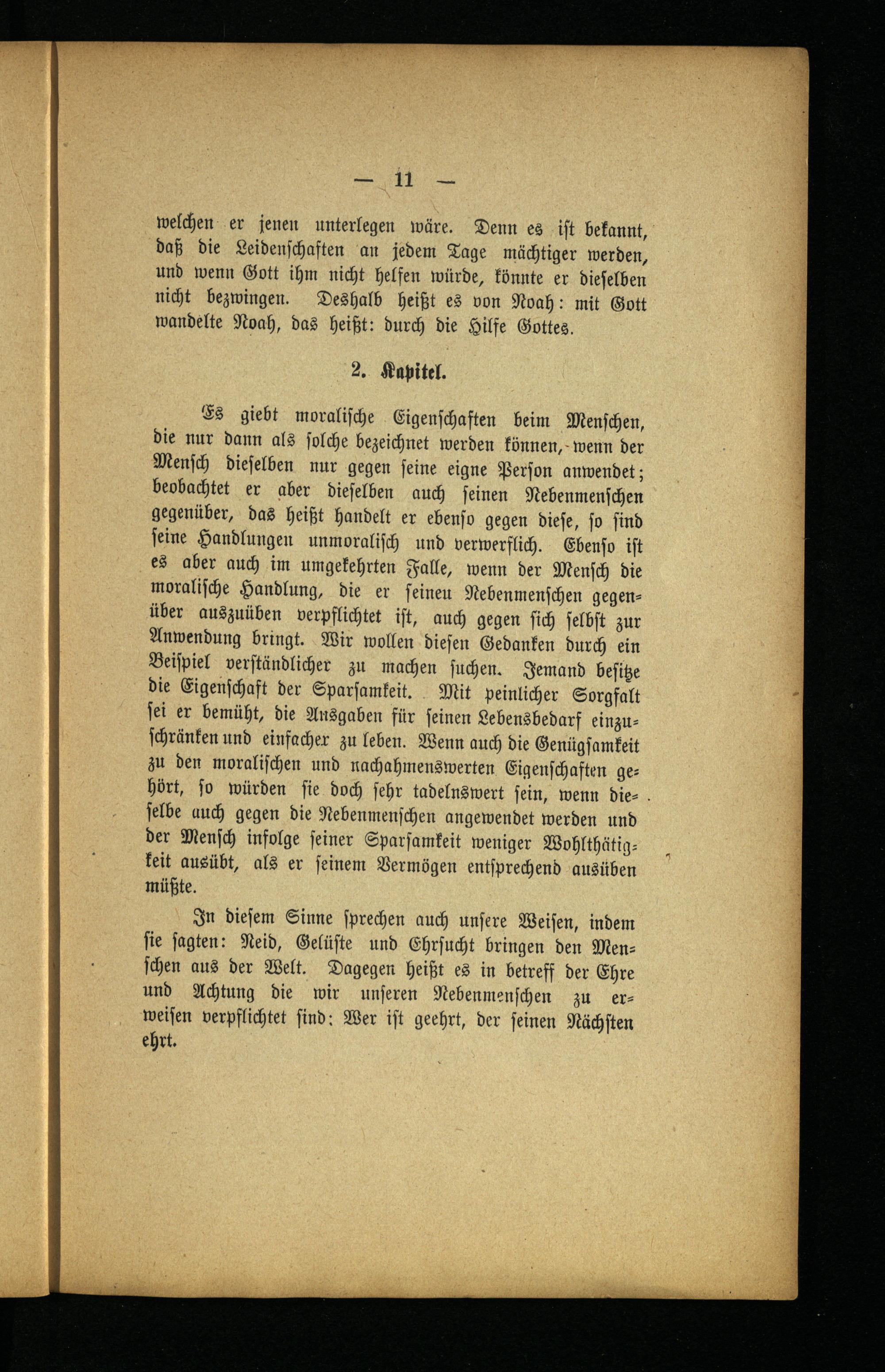 — 11 —

welchen er jenen unterlegen wäre. Denn es ist bekannt, daß die Leidenschaften an jedem Tage mächtiger werden, und wenn Gott ihm nicht helfen würde, könnte er dieselben nicht bezwingen. Deshalb heißt es von Noah: mit Gott wandelte Noah, das heißt: durch die Hilfe Gottes.

2. Kapitel.

Es giebt moralische Eigenschaften beim Menschen, die nur dann als solche bezeichnet werden können, wenn der Mensch dieselben nur gegen seine eigne Person anwendet; beobachtet er aber dieselben auch seinen Nebenmenschen gegenüber, das heißt handelt er ebenso gegen diese, so sind seine Handlungen unmoralisch und verwerflich. Ebenso ist es aber auch im umgekehrten Falle, wenn der Mensch die moralische Handlung, die er seinen Nebenmenschen gegenüber auszuüben verpflichtet ist, auch gegen sich selbst zur Anwendung bringt. Wir wollen diesen Gedanken durch ein Beispiel verständlicher zu machen suchen. Jemand besitze die Eigenschaft der Sparsamkeit. Mit peinlicher Sorgfalt sei er bemüht, die Ausgaben für seinen Lebensbedarf einzuschränken und einfacher zu leben. Wenn auch die Genügsamkeit zu den moralischen und nachahmenswerten Eigenschaften gehört, so würden sie doch sehr tadelnswert sein, wenn dieselbe auch gegen die Nebenmenschen angewendet werden und der Mensch infolge seiner Sparsamkeit weniger Wohlthätigkeit ausübt, als er seinem Vermögen entsprechend ausüben müßte.

In diesem Sinne sprechen auch unsere Weisen, indem sie sagten: Neid, Gelüste und Ehrsucht bringen den Menschen aus der Welt. Dagegen heißt es in betreff der Ehre und Achtung die wir unseren Nebenmenschen zu erweisen verpflichtet sind: Wer ist geehrt, der seinen Nächsten ehrt.